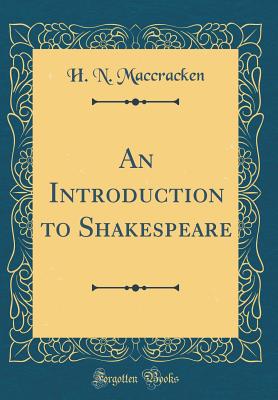 H. N. Maccracken

An Introduction to Shakespeare

Forgotten Books